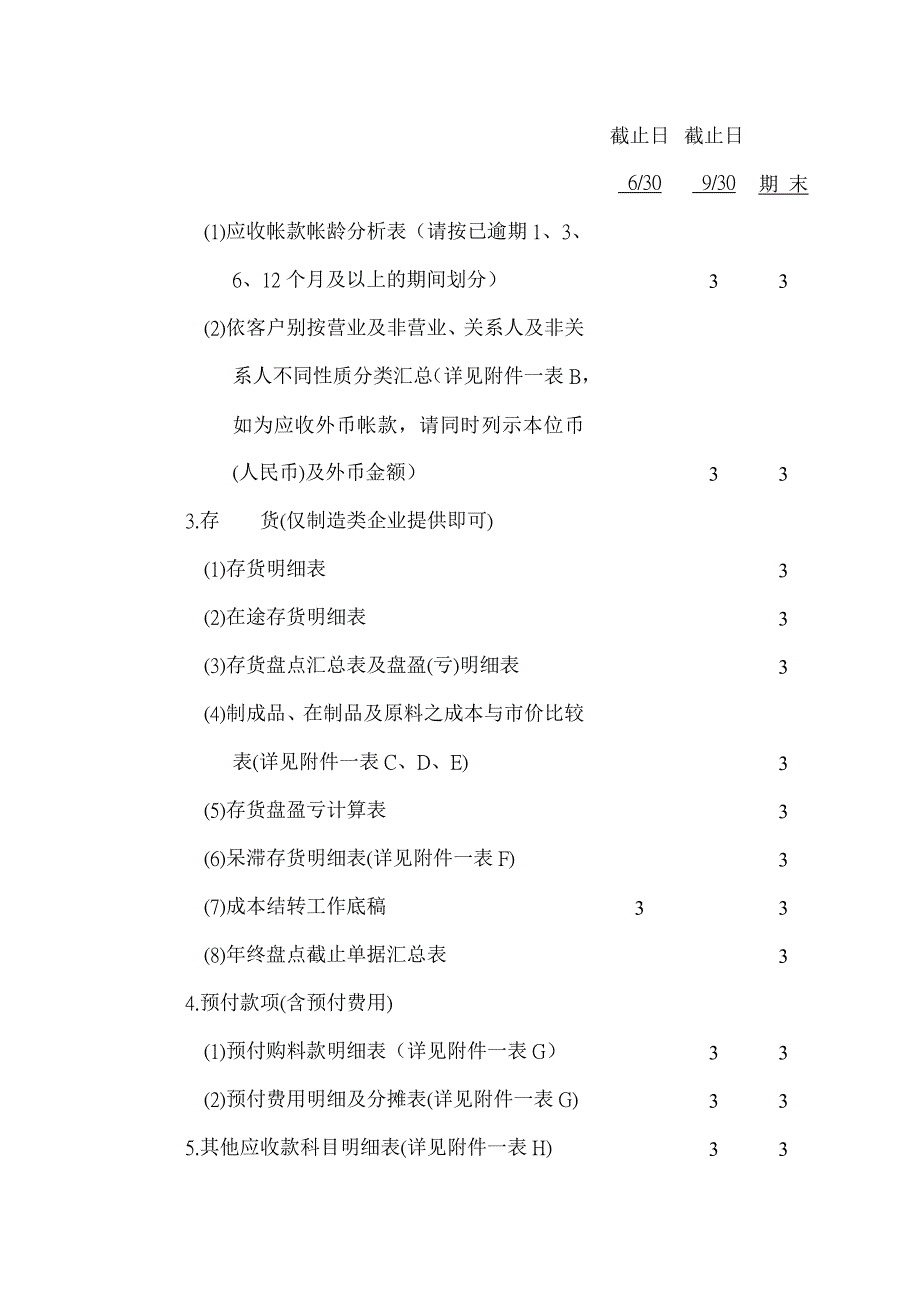 | | 截止日 6/30 | 截止日 9/30 | 期 末 |
|---|---|---|---|
| (1)应收帐款帐龄分析表（请按已逾期 1、3、6、12 个月及以上的期间划分） | | 3 | 3 |
| (2)依客户别按营业及非营业、关系人及非关系人不同性质分类汇总(详见附件一表 B，如为应收外币帐款，请同时列示本位币(人民币)及外币金额） | | 3 | 3 |
| 3.存　　货(仅制造类企业提供即可) | | | |
| (1)存货明细表 | | | 3 |
| (2)在途存货明细表 | | | 3 |
| (3)存货盘点汇总表及盘盈(亏)明细表 | | | 3 |
| (4)制成品、在制品及原料之成本与市价比较表(详见附件一表 C、D、E) | | | 3 |
| (5)存货盘盈亏计算表 | | | 3 |
| (6)呆滞存货明细表(详见附件一表 F) | | | 3 |
| (7)成本结转工作底稿 | 3 | | 3 |
| (8)年终盘点截止单据汇总表 | | | 3 |
| 4.预付款项(含预付费用) | | | |
| (1)预付购料款明细表（详见附件一表 G） | | 3 | 3 |
| (2)预付费用明细及分摊表(详见附件一表 G) | | 3 | 3 |
| 5.其他应收款科目明细表(详见附件一表 H) | | 3 | 3 |